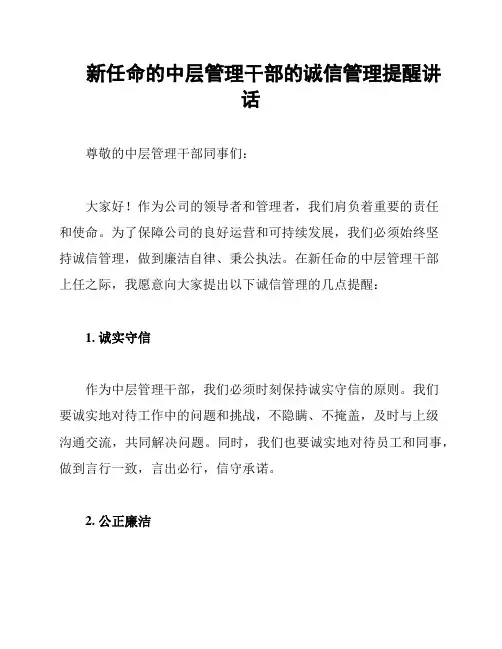 新任命的中层管理干部的诚信管理提醒讲话

尊敬的中层管理干部同事们：

大家好！作为公司的领导者和管理者，我们肩负着重要的责任和使命。为了保障公司的良好运营和可持续发展，我们必须始终坚持诚信管理，做到廉洁自律、秉公执法。在新任命的中层管理干部上任之际，我愿意向大家提出以下诚信管理的几点提醒：

1. 诚实守信

作为中层管理干部，我们必须时刻保持诚实守信的原则。我们要诚实地对待工作中的问题和挑战，不隐瞒、不掩盖，及时与上级沟通交流，共同解决问题。同时，我们也要诚实地对待员工和同事，做到言行一致，言出必行，信守承诺。

2. 公正廉洁